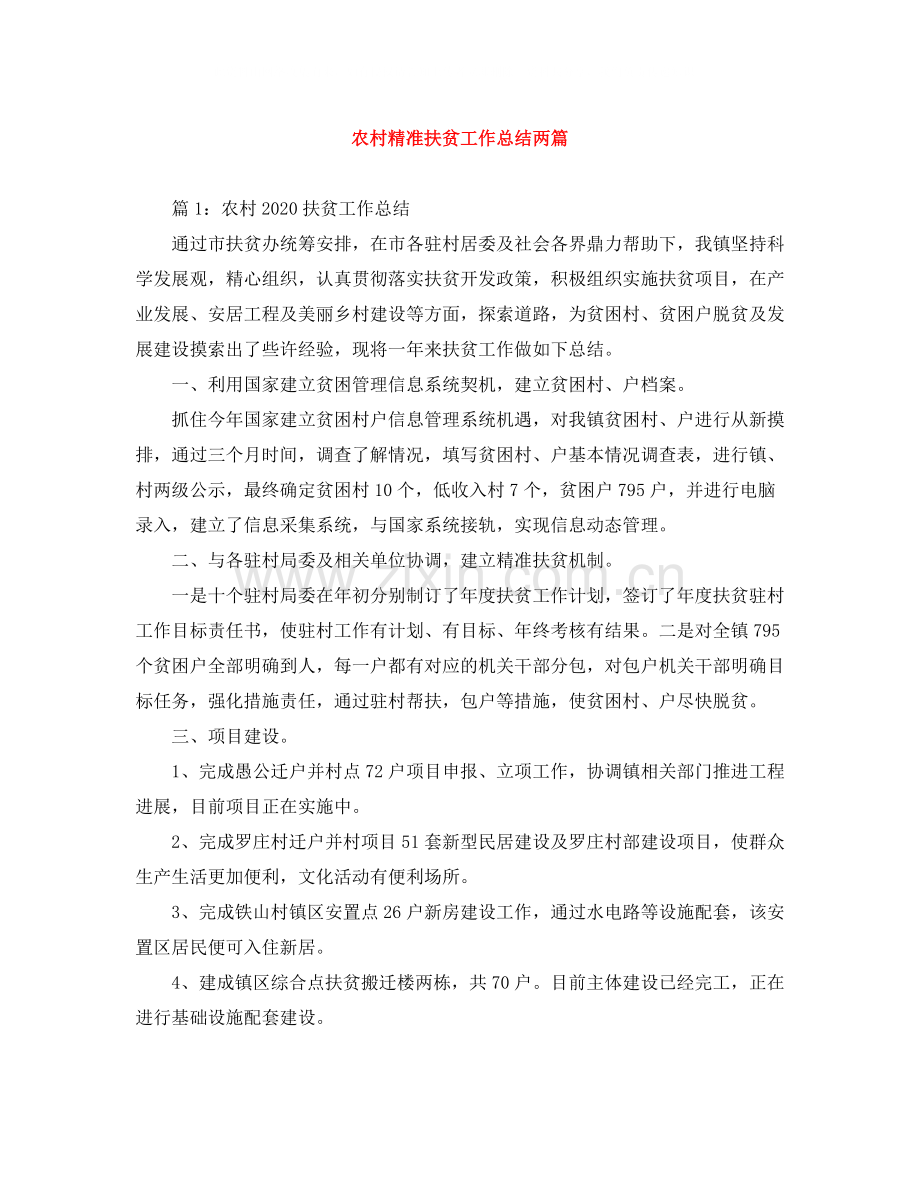 农村精准扶贫工作总结两篇

篇1：农村2020扶贫工作总结

通过市扶贫办统筹安排，在市各驻村居委及社会各界鼎力帮助下，我镇坚持科学发展观，精心组织，认真贯彻落实扶贫开发政策，积极组织实施扶贫项目，在产业发展、安居工程及美丽乡村建设等方面，探索道路，为贫困村、贫困户脱贫及发展建设摸索出了些许经验，现将一年来扶贫工作做如下总结。

一、利用国家建立贫困管理信息系统契机，建立贫困村、户档案。

抓住今年国家建立贫困村户信息管理系统机遇，对我镇贫困村、户进行从新摸排，通过三个月时间，调查了解情况，填写贫困村、户基本情况调查表，进行镇、村两级公示，最终确定贫困村10个，低收入村7个，贫困户795户，并进行电脑录入，建立了信息采集系统，与国家系统接轨，实现信息动态管理。

二、与各驻村局委及相关单位协调，建立精准扶贫机制。

一是十个驻村局委在年初分别制订了年度扶贫工作计划，签订了年度扶贫驻村工作目标责任书，使驻村工作有计划、有目标、年终考核有结果。二是对全镇795个贫困户全部明确到人，每一户都有对应的机关干部分包，对包户机关干部明确目标任务，强化措施责任，通过驻村帮扶，包户等措施，使贫困村、户尽快脱贫。

三、项目建设。

1、完成愚公迁户并村点72户项目申报、立项工作，协调镇相关部门推进工程进展，目前项目正在实施中。

2、完成罗庄村迁户并村项目51套新型民居建设及罗庄村部建设项目，使群众生产生活更加便利，文化活动有便利场所。

3、完成铁山村镇区安置点26户新房建设工作，通过水电路等设施配套，该安置区居民便可入住新居。

4、建成镇区综合点扶贫搬迁楼两栋，共70户。目前主体建设已经完工，正在进行基础设施配套建设。

www.zixin.com.cn